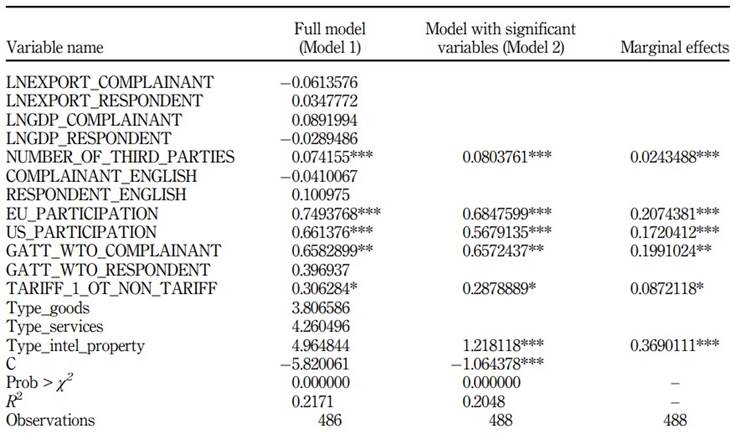 | Variable name | Full model (Model 1) | Model with significant variables (Model 2) | Marginal effects |
|---|---|---|---|
| LNEXPORT_COMPLAINANT | −0.0613576 | | |
| LNEXPORT_RESPONDENT | 0.0347772 | | |
| LNGDP_COMPLAINANT | 0.0891994 | | |
| LNGDP_RESPONDENT | −0.0289486 | | |
| NUMBER_OF_THIRD_PARTIES | 0.074155*** | 0.0803761*** | 0.0243488*** |
| COMPLAINANT_ENGLISH | −0.0410067 | | |
| RESPONDENT_ENGLISH | 0.100975 | | |
| EU_PARTICIPATION | 0.7493768*** | 0.6847599*** | 0.2074381*** |
| US_PARTICIPATION | 0.661376*** | 0.5679135*** | 0.1720412*** |
| GATT_WTO_COMPLAINANT | 0.6582899** | 0.6572437** | 0.1991024** |
| GATT_WTO_RESPONDENT | 0.396937 | | |
| TARIFF_1_OT_NON_TARIFF | 0.306284* | 0.2878889* | 0.0872118* |
| Type_goods | 3.806586 | | |
| Type_services | 4.260496 | | |
| Type_intel_property | 4.964844 | 1.218118*** | 0.3690111*** |
| C | −5.820061 | −1.064378*** | |
| Prob > $\chi^2$ | 0.000000 | 0.000000 | – |
| $R^2$ | 0.2171 | 0.2048 | – |
| Observations | 486 | 488 | 488 |